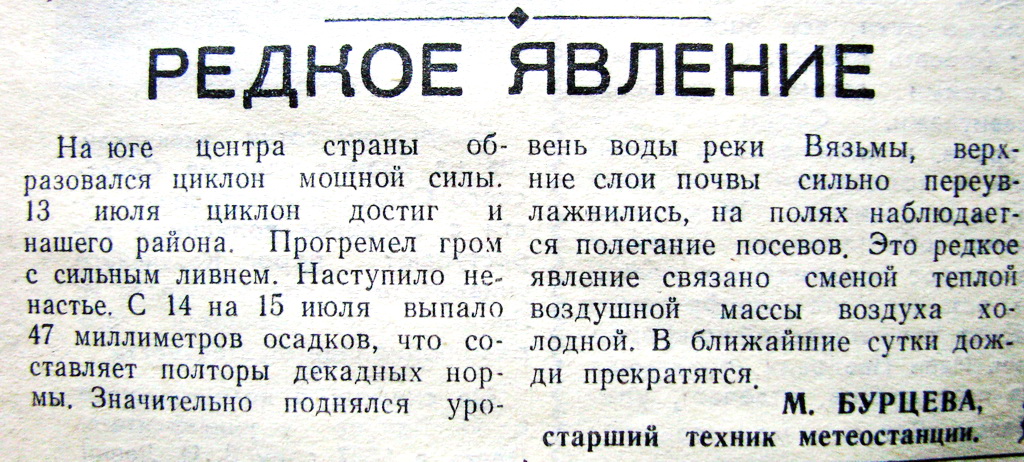 РЕДКОЕ ЯВЛЕНИЕ

На юге центра страны образовался циклон мощной силы. 13 июля циклон достиг и нашего района. Прогремел гром с сильным ливнем. Наступило ненастье. С 14 на 15 июля выпало 47 миллиметров осадков, что составляет полторы декадных нормы. Значительно поднялся уровень воды реки Вязьмы, верхние слои почвы сильно переувлажнились, на полях наблюдается полегание посевов. Это редкое явление связано сменой теплой воздушной массы воздуха холодной. В ближайшие сутки дожди прекратятся.

М. БУРЦЕВА,
старший техник метеостанции.